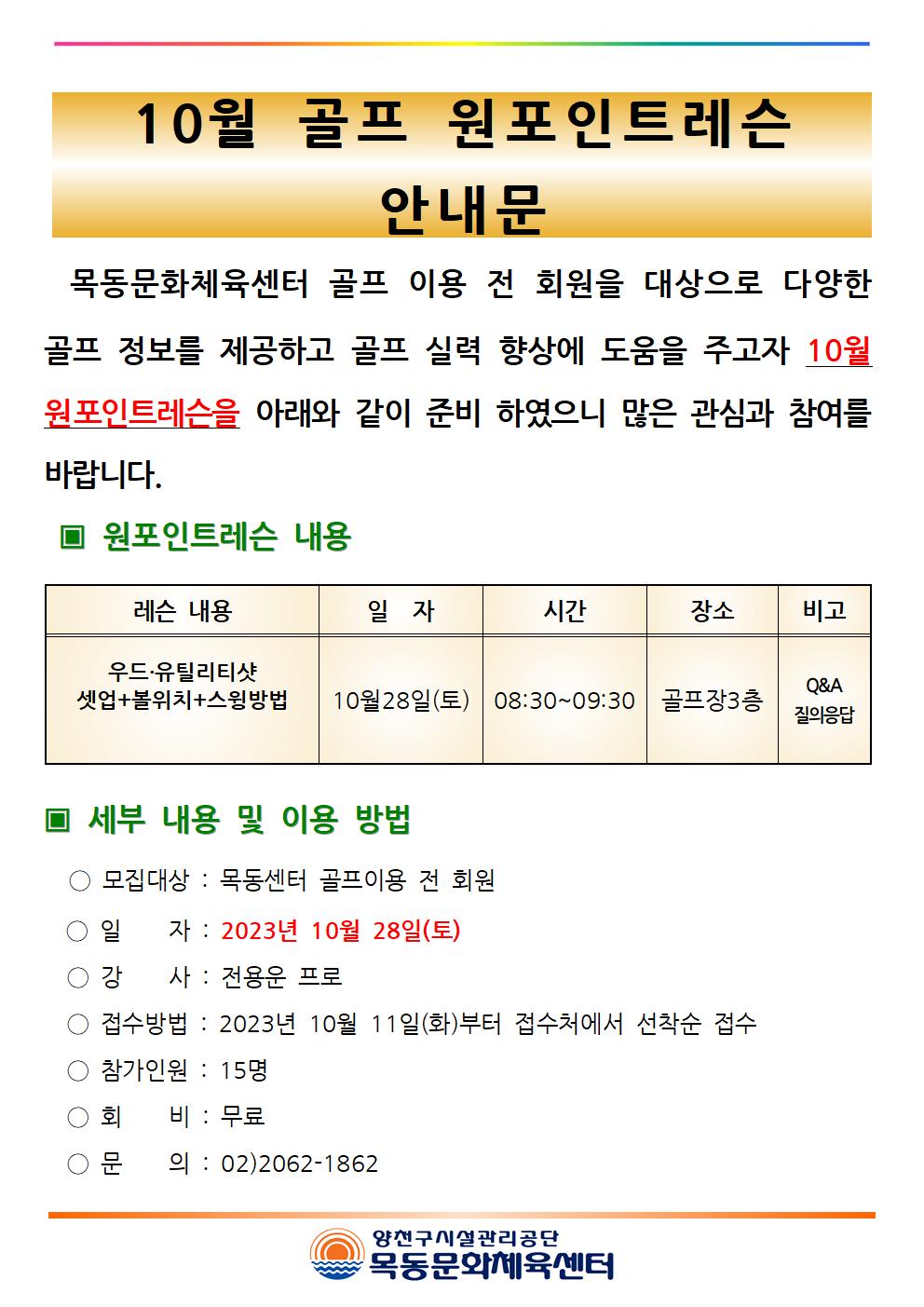 10월 골프 원포인트레슨 안내문

목동문화체육센터 골프 이용 전 회원을 대상으로 다양한 골프 정보를 제공하고 골프 실력 향상에 도움을 주고자 10월 원포인트레슨을 아래와 같이 준비 하였으니 많은 관심과 참여를 바랍니다.

▣ 원포인트레슨 내용

| 레슨 내용 | 일 자 | 시간 | 장소 | 비고 |
|---|---|---|---|---|
| 우드·유틸리티샷 셋업+볼위치+스윙방법 | 10월28일(토) | 08:30~09:30 | 골프장3층 | Q&A 질의응답 |

▣ 세부 내용 및 이용 방법

○ 모집대상 : 목동센터 골프이용 전 회원
○ 일 자 : 2023년 10월 28일(토)
○ 강 사 : 전용운 프로
○ 접수방법 : 2023년 10월 11일(화)부터 접수처에서 선착순 접수
○ 참가인원 : 15명
○ 회 비 : 무료
○ 문 의 : 02)2062-1862

양천구시설관리공단
목동문화체육센터